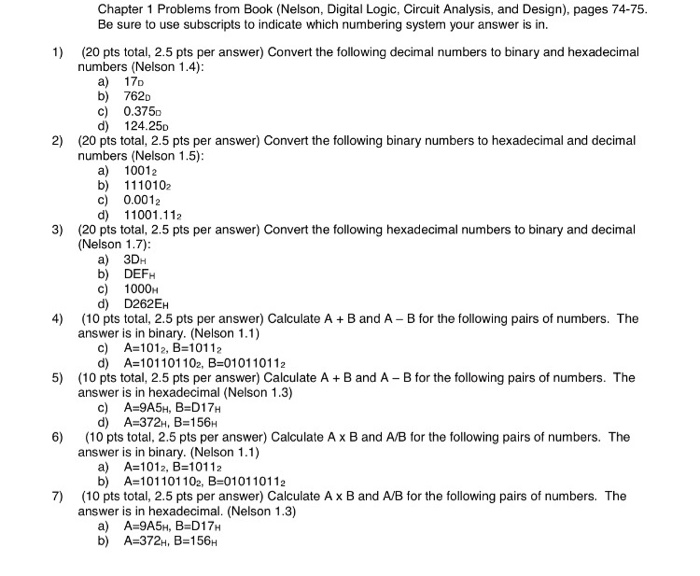 Chapter 1 Problems from Book (Nelson, Digital Logic, Circuit Analysis, and Design), pages 74-75. Be sure to use subscripts to indicate which numbering system your answer is in.

1) (20 pts total, 2.5 pts per answer) Convert the following decimal numbers to binary and hexadecimal numbers (Nelson 1.4):
a) $17_D$
b) $762_D$
c) $0.375_D$
d) $124.25_D$

2) (20 pts total, 2.5 pts per answer) Convert the following binary numbers to hexadecimal and decimal numbers (Nelson 1.5):
a) $1001_2$
b) $111010_2$
c) $0.001_2$
d) $11001.11_2$

3) (20 pts total, 2.5 pts per answer) Convert the following hexadecimal numbers to binary and decimal (Nelson 1.7):
a) $3D_H$
b) $DEF_H$
c) $1000_H$
d) $D262E_H$

4) (10 pts total, 2.5 pts per answer) Calculate A + B and A – B for the following pairs of numbers. The answer is in binary. (Nelson 1.1)
c) $A=101_2$, $B=1011_2$
d) $A=10110110_2$, $B=01011011_2$

5) (10 pts total, 2.5 pts per answer) Calculate A + B and A – B for the following pairs of numbers. The answer is in hexadecimal (Nelson 1.3)
c) $A=9A5_H$, $B=D17_H$
d) $A=372_H$, $B=156_H$

6) (10 pts total, 2.5 pts per answer) Calculate A x B and A/B for the following pairs of numbers. The answer is in binary. (Nelson 1.1)
a) $A=101_2$, $B=1011_2$
b) $A=10110110_2$, $B=01011011_2$

7) (10 pts total, 2.5 pts per answer) Calculate A x B and A/B for the following pairs of numbers. The answer is in hexadecimal. (Nelson 1.3)
a) $A=9A5_H$, $B=D17_H$
b) $A=372_H$, $B=156_H$